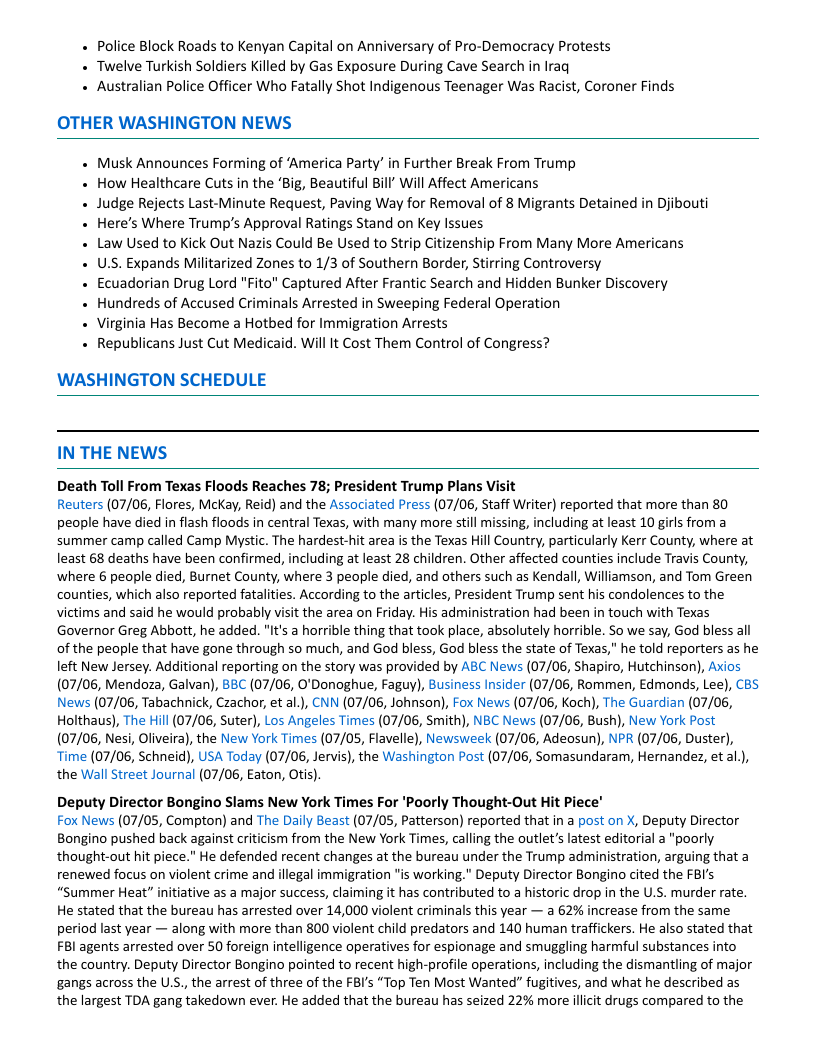 - Police Block Roads to Kenyan Capital on Anniversary of Pro-Democracy Protests
- Twelve Turkish Soldiers Killed by Gas Exposure During Cave Search in Iraq
- Australian Police Officer Who Fatally Shot Indigenous Teenager Was Racist, Coroner Finds

OTHER WASHINGTON NEWS

- Musk Announces Forming of ‘America Party’ in Further Break From Trump
- How Healthcare Cuts in the ‘Big, Beautiful Bill’ Will Affect Americans
- Judge Rejects Last-Minute Request, Paving Way for Removal of 8 Migrants Detained in Djibouti
- Here’s Where Trump’s Approval Ratings Stand on Key Issues
- Law Used to Kick Out Nazis Could Be Used to Strip Citizenship From Many More Americans
- U.S. Expands Militarized Zones to 1/3 of Southern Border, Stirring Controversy
- Ecuadorian Drug Lord "Fito" Captured After Frantic Search and Hidden Bunker Discovery
- Hundreds of Accused Criminals Arrested in Sweeping Federal Operation
- Virginia Has Become a Hotbed for Immigration Arrests
- Republicans Just Cut Medicaid. Will It Cost Them Control of Congress?

WASHINGTON SCHEDULE

IN THE NEWS

Death Toll From Texas Floods Reaches 78; President Trump Plans Visit
Reuters (07/06, Flores, McKay, Reid) and the Associated Press (07/06, Staff Writer) reported that more than 80 people have died in flash floods in central Texas, with many more still missing, including at least 10 girls from a summer camp called Camp Mystic. The hardest-hit area is the Texas Hill Country, particularly Kerr County, where at least 68 deaths have been confirmed, including at least 28 children. Other affected counties include Travis County, where 6 people died, Burnet County, where 3 people died, and others such as Kendall, Williamson, and Tom Green counties, which also reported fatalities. According to the articles, President Trump sent his condolences to the victims and said he would probably visit the area on Friday. His administration had been in touch with Texas Governor Greg Abbott, he added. "It's a horrible thing that took place, absolutely horrible. So we say, God bless all of the people that have gone through so much, and God bless, God bless the state of Texas," he told reporters as he left New Jersey. Additional reporting on the story was provided by ABC News (07/06, Shapiro, Hutchinson), Axios (07/06, Mendoza, Galvan), BBC (07/06, O'Donoghue, Faguy), Business Insider (07/06, Rommen, Edmonds, Lee), CBS News (07/06, Tabachnick, Czachor, et al.), CNN (07/06, Johnson), Fox News (07/06, Koch), The Guardian (07/06, Holthaus), The Hill (07/06, Suter), Los Angeles Times (07/06, Smith), NBC News (07/06, Bush), New York Post (07/06, Nesi, Oliveira), the New York Times (07/05, Flavelle), Newsweek (07/06, Adeosun), NPR (07/06, Duster), Time (07/06, Schneid), USA Today (07/06, Jervis), the Washington Post (07/06, Somasundaram, Hernandez, et al.), the Wall Street Journal (07/06, Eaton, Otis).

Deputy Director Bongino Slams New York Times For 'Poorly Thought-Out Hit Piece'
Fox News (07/05, Compton) and The Daily Beast (07/05, Patterson) reported that in a post on X, Deputy Director Bongino pushed back against criticism from the New York Times, calling the outlet’s latest editorial a "poorly thought-out hit piece." He defended recent changes at the bureau under the Trump administration, arguing that a renewed focus on violent crime and illegal immigration "is working." Deputy Director Bongino cited the FBI’s “Summer Heat” initiative as a major success, claiming it has contributed to a historic drop in the U.S. murder rate. He stated that the bureau has arrested over 14,000 violent criminals this year — a 62% increase from the same period last year — along with more than 800 violent child predators and 140 human traffickers. He also stated that FBI agents arrested over 50 foreign intelligence operatives for espionage and smuggling harmful substances into the country. Deputy Director Bongino pointed to recent high-profile operations, including the dismantling of major gangs across the U.S., the arrest of three of the FBI’s “Top Ten Most Wanted” fugitives, and what he described as the largest TDA gang takedown ever. He added that the bureau has seized 22% more illicit drugs compared to the